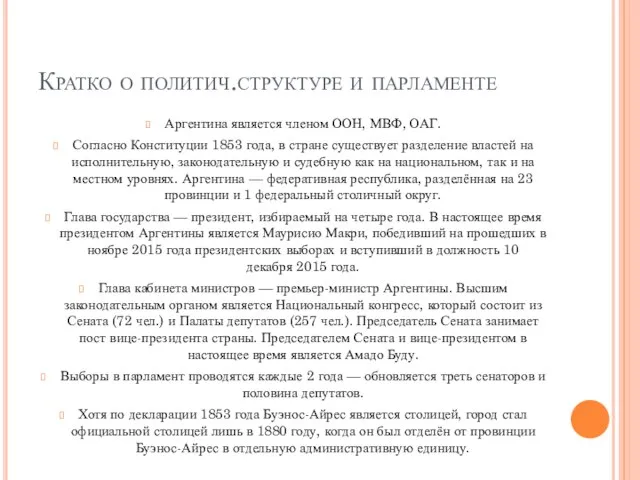 Кратко о политич.структуре и парламенте

Аргентина является членом ООН, МВФ, ОАГ.

Согласно Конституции 1853 года, в стране существует разделение властей на исполнительную, законодательную и судебную как на национальном, так и на местном уровнях. Аргентина — федеративная республика, разделённая на 23 провинции и 1 федеральный столичный округ.

Глава государства — президент, избираемый на четыре года. В настоящее время президентом Аргентины является Маурисио Макри, победивший на прошедших в ноябре 2015 года президентских выборах и вступивший в должность 10 декабря 2015 года.

Глава кабинета министров — премьер-министр Аргентины. Высшим законодательным органом является Национальный конгресс, который состоит из Сената (72 чел.) и Палаты депутатов (257 чел.). Председатель Сената занимает пост вице-президента страны. Председателем Сената и вице-президентом в настоящее время является Амадо Буду.

Выборы в парламент проводятся каждые 2 года — обновляется треть сенаторов и половина депутатов.

Хотя по декларации 1853 года Буэнос-Айрес является столицей, город стал официальной столицей лишь в 1880 году, когда он был отделён от провинции Буэнос-Айрес в отдельную административную единицу.